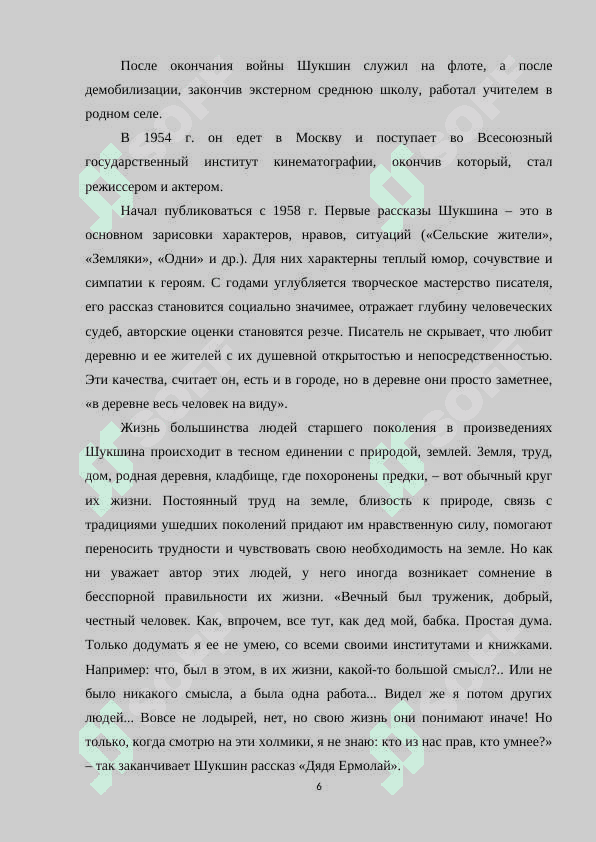 После окончания войны Шукшин служил на флоте, а после демобилизации, закончив экстерном среднюю школу, работал учителем в родном селе.

В 1954 г. он едет в Москву и поступает во Всесоюзный государственный институт кинематографии, окончив который, стал режиссером и актером.

Начал публиковаться с 1958 г. Первые рассказы Шукшина – это в основном зарисовки характеров, нравов, ситуаций («Сельские жители», «Земляки», «Одни» и др.). Для них характерны теплый юмор, сочувствие и симпатии к героям. С годами углубляется творческое мастерство писателя, его рассказ становится социально значимее, отражает глубину человеческих судеб, авторские оценки становятся резче. Писатель не скрывает, что любит деревню и ее жителей с их душевной открытостью и непосредственностью. Эти качества, считает он, есть и в городе, но в деревне они просто заметнее, «в деревне весь человек на виду».

Жизнь большинства людей старшего поколения в произведениях Шукшина происходит в тесном единении с природой, землей. Земля, труд, дом, родная деревня, кладбище, где похоронены предки, – вот обычный круг их жизни. Постоянный труд на земле, близость к природе, связь с традициями ушедших поколений придают им нравственную силу, помогают переносить трудности и чувствовать свою необходимость на земле. Но как ни уважает автор этих людей, у него иногда возникает сомнение в бесспорной правильности их жизни. «Вечный был труженик, добрый, честный человек. Как, впрочем, все тут, как дед мой, бабка. Простая дума. Только додумать я ее не умею, со всеми своими институтами и книжками. Например: что, был в этом, в их жизни, какой-то большой смысл?.. Или не было никакого смысла, а была одна работа... Видел же я потом других людей... Вовсе не лодырей, нет, но свою жизнь они понимают иначе! Но только, когда смотрю на эти холмики, я не знаю: кто из нас прав, кто умнее?» – так заканчивает Шукшин рассказ «Дядя Ермолай».

6